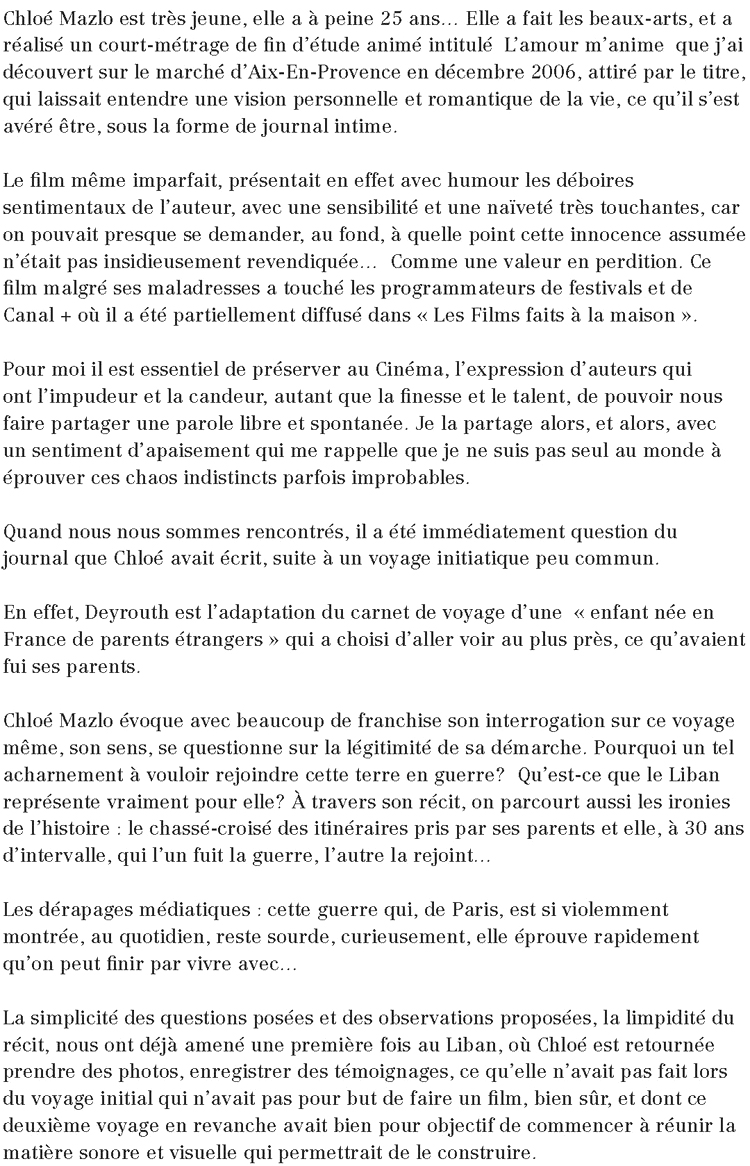 Chloé Mazlo est très jeune, elle a à peine 25 ans… Elle a fait les beaux-arts, et a réalisé un court-métrage de fin d'étude animé intitulé L'amour m'anime que j'ai découvert sur le marché d'Aix-En-Provence en décembre 2006, attiré par le titre, qui laissait entendre une vision personnelle et romantique de la vie, ce qu'il s'est avéré être, sous la forme de journal intime.

Le film même imparfait, présentait en effet avec humour les déboires sentimentaux de l'auteur, avec une sensibilité et une naïveté très touchantes, car on pouvait presque se demander, au fond, à quelle point cette innocence assumée n'était pas insidieusement revendiquée… Comme une valeur en perdition. Ce film malgré ses maladresses a touché les programmateurs de festivals et de Canal + où il a été partiellement diffusé dans « Les Films faits à la maison ».

Pour moi il est essentiel de préserver au Cinéma, l'expression d'auteurs qui ont l'impudeur et la candeur, autant que la finesse et le talent, de pouvoir nous faire partager une parole libre et spontanée. Je la partage alors, et alors, avec un sentiment d'apaisement qui me rappelle que je ne suis pas seul au monde à éprouver ces chaos indistincts parfois improbables.

Quand nous nous sommes rencontrés, il a été immédiatement question du journal que Chloé avait écrit, suite à un voyage initiatique peu commun.

En effet, Deyrouth est l'adaptation du carnet de voyage d'une « enfant née en France de parents étrangers » qui a choisi d'aller voir au plus près, ce qu'avaient fui ses parents.

Chloé Mazlo évoque avec beaucoup de franchise son interrogation sur ce voyage même, son sens, se questionne sur la légitimité de sa démarche. Pourquoi un tel acharnement à vouloir rejoindre cette terre en guerre? Qu'est-ce que le Liban représente vraiment pour elle? À travers son récit, on parcourt aussi les ironies de l'histoire : le chassé-croisé des itinéraires pris par ses parents et elle, à 30 ans d'intervalle, qui l'un fuit la guerre, l'autre la rejoint…

Les dérapages médiatiques : cette guerre qui, de Paris, est si violemment montrée, au quotidien, reste sourde, curieusement, elle éprouve rapidement qu'on peut finir par vivre avec…

La simplicité des questions posées et des observations proposées, la limpidité du récit, nous ont déjà amené une première fois au Liban, où Chloé est retournée prendre des photos, enregistrer des témoignages, ce qu'elle n'avait pas fait lors du voyage initial qui n'avait pas pour but de faire un film, bien sûr, et dont ce deuxième voyage en revanche avait bien pour objectif de commencer à réunir la matière sonore et visuelle qui permettrait de le construire.